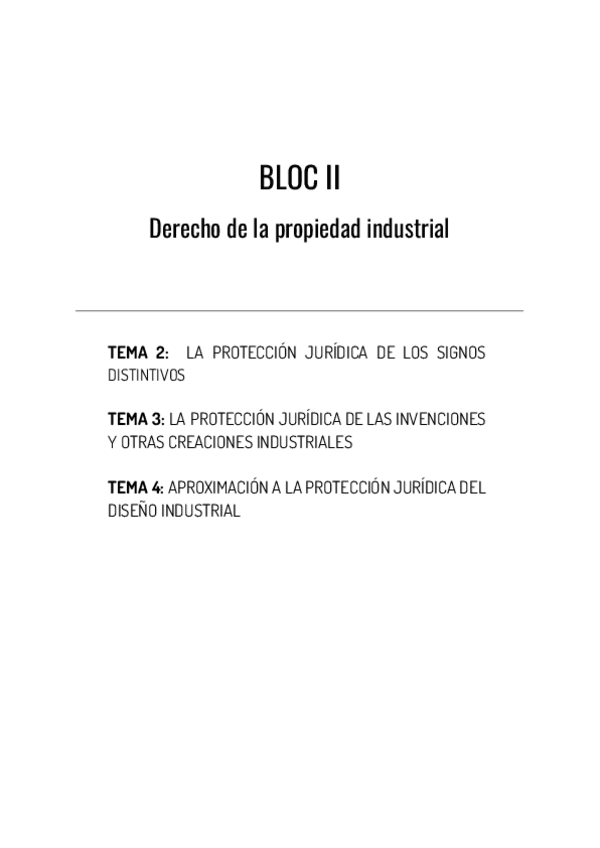 BLOC II

Derecho de la propiedad industrial

TEMA 2: LA PROTECCIÓN JURÍDICA DE LOS SIGNOS DISTINTIVOS

TEMA 3: LA PROTECCIÓN JURÍDICA DE LAS INVENCIONES Y OTRAS CREACIONES INDUSTRIALES

TEMA 4: APROXIMACIÓN A LA PROTECCIÓN JURÍDICA DEL DISEÑO INDUSTRIAL